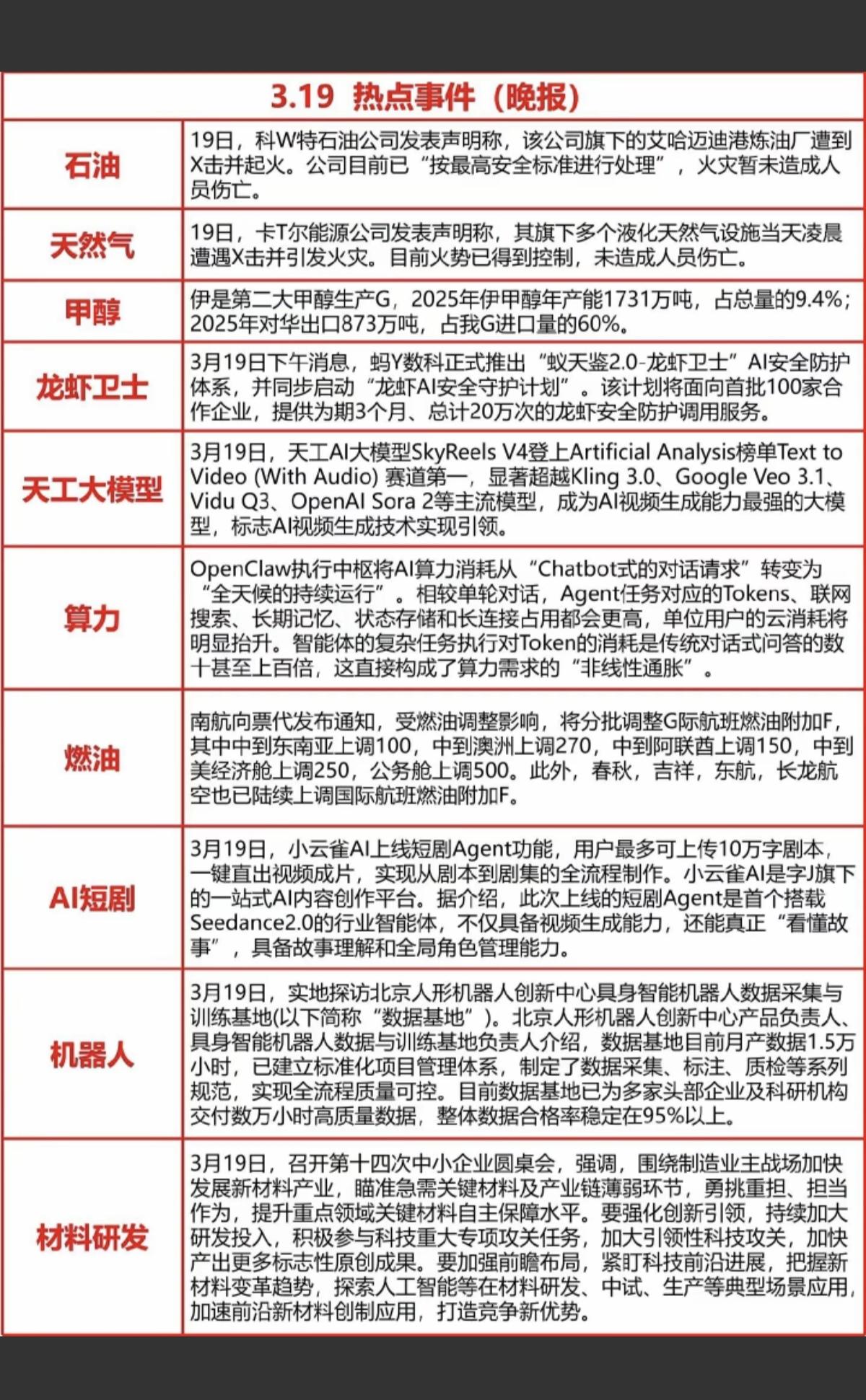 3.19 热点事件（晚报）

| | |
|---|---|
| 石油 | 19日，科W特石油公司发表声明称，该公司旗下的艾哈迈迪港炼油厂遭到X击并起火。公司目前已“按最高安全标准进行处理”，火灾暂未造成人员伤亡。 |
| 天然气 | 19日，卡T尔能源公司发表声明称，其旗下多个液化天然气设施当天凌晨遭遇X击并引发火灾。目前火势已得到控制，未造成人员伤亡。 |
| 甲醇 | 伊是第二大甲醇生产G，2025年伊甲醇年产能1731万吨，占总量的9.4%；2025年对华出口873万吨，占我G进口量的60%。 |
| 龙虾卫士 | 3月19日下午消息，蚂Y数科正式推出“蚁天鉴2.0-龙虾卫士”AI安全防护体系，并同步启动“龙虾AI安全守护计划”。该计划将面向首批100家合作企业，提供为期3个月、总计20万次的龙虾安全防护调用服务。 |
| 天工大模型 | 3月19日，天工AI大模型SkyReels V4登上Artificial Analysis榜单Text to Video (With Audio) 赛道第一，显著超越Kling 3.0、Google Veo 3.1、Vidu Q3、OpenAI Sora 2等主流模型，成为AI视频生成能力最强的大模型，标志AI视频生成技术实现引领。 |
| 算力 | OpenClaw执行中枢将AI算力消耗从“Chatbot式的对话请求”转变为“全天候的持续运行”。相较单轮对话，Agent任务对应的Tokens、联网搜索、长期记忆、状态存储和长连接占用都会更高，单位用户的云消耗将明显抬升。智能体的复杂任务执行对Token的消耗是传统对话式问答的数十甚至上百倍，这直接构成了算力需求的“非线性通胀”。 |
| 燃油 | 南航向票代发布通知，受燃油调整影响，将分批调整G际航班燃油附加F，其中中到东南亚上调100，中到澳洲上调270，中到阿联酋上调150，中到美经济舱上调250，公务舱上调500。此外，春秋，吉祥，东航，长龙航空也已陆续上调国际航班燃油附加F。 |
| AI短剧 | 3月19日，小云雀AI上线短剧Agent功能，用户最多可上传10万字剧本，一键直出视频成片，实现从剧本到剧集的全流程制作。小云雀AI是字J旗下的一站式AI内容创作平台。据介绍，此次上线的短剧Agent是首个搭载Seedance2.0的行业智能体，不仅具备视频生成能力，还能真正“看懂故事”，具备故事理解和全局角色管理能力。 |
| 机器人 | 3月19日，实地探访北京人形机器人创新中心具身智能机器人数据采集与训练基地(以下简称“数据基地”)。北京人形机器人创新中心产品负责人、具身智能机器人数据与训练基地负责人介绍，数据基地目前月产数据1.5万小时，已建立标准化项目管理体系，制定了数据采集、标注、质检等系列规范，实现全流程质量可控。目前数据基地已为多家头部企业及科研机构交付数万小时高质量数据，整体数据合格率稳定在95%以上。 |
| 材料研发 | 3月19日，召开第十四次中小企业圆桌会，强调，围绕制造业主战场加快发展新材料产业，瞄准急需关键材料及产业链薄弱环节，勇挑重担、担当作为，提升重点领域关键材料自主保障水平。要强化创新引领，持续加大研发投入，积极参与科技重大专项攻关任务，加大引领性科技攻关，加快产出更多标志性原创成果。要加强前瞻布局，紧盯科技前沿进展，把握新材料变革趋势，探索人工智能等在材料研发、中试、生产等典型场景应用，加速前沿新材料创制应用，打造竞争新优势。 |